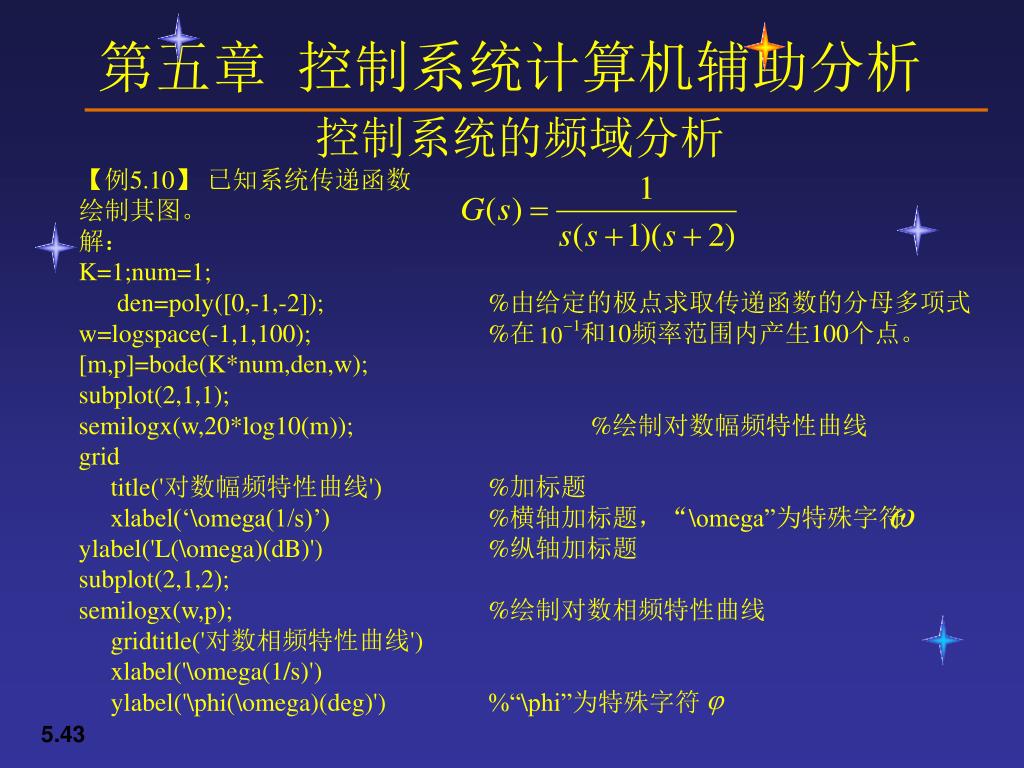 第五章 控制系统计算机辅助分析

控制系统的频域分析

【例5.10】 已知系统传递函数 $G(s)=\frac{1}{s(s+1)(s+2)}$ 绘制其图。

解：

K=1;num=1;

den=poly([0,-1,-2]); %由给定的极点求取传递函数的分母多项式

w=logspace(-1,1,100); %在 $10^{-1}$和10频率范围内产生100个点。

[m,p]=bode(K*num,den,w);

subplot(2,1,1);

semilogx(w,20*log10(m)); %绘制对数幅频特性曲线

grid

title('对数幅频特性曲线') %加标题

xlabel(‘\omega(1/s)’) %横轴加标题，“\omega”为特殊字符$\omega$

ylabel('L(\omega)(dB)') %纵轴加标题

subplot(2,1,2);

semilogx(w,p); %绘制对数相频特性曲线

gridtitle('对数相频特性曲线')

xlabel('\omega(1/s)')

ylabel('\phi(\omega)(deg)') %“\phi”为特殊字符 $\varphi$

5.43